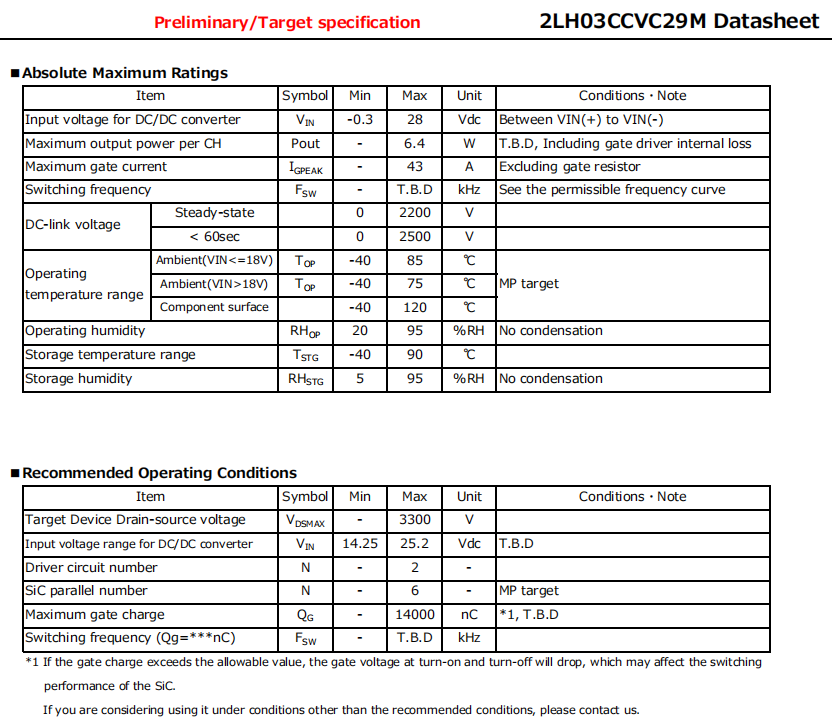 Preliminary/Target specification

2LH03CCVC29M Datasheet

■Absolute Maximum Ratings

| Item | | Symbol | Min | Max | Unit | Conditions・Note |
|---|---|---|---|---|---|---|
| Input voltage for DC/DC converter | | $V_{IN}$ | -0.3 | 28 | Vdc | Between VIN(+) to VIN(-) |
| Maximum output power per CH | | Pout | - | 6.4 | W | T.B.D, Including gate driver internal loss |
| Maximum gate current | | $I_{GPEAK}$ | - | 43 | A | Excluding gate resistor |
| Switching frequency | | $F_{SW}$ | - | T.B.D | kHz | See the permissible frequency curve |
| DC-link voltage | Steady-state | | 0 | 2200 | V | |
| | < 60sec | | 0 | 2500 | V | |
| Operating temperature range | Ambient(VIN<=18V) | $T_{OP}$ | -40 | 85 | ℃ | MP target |
| | Ambient(VIN>18V) | $T_{OP}$ | -40 | 75 | ℃ | |
| | Component surface | | -40 | 120 | ℃ | |
| Operating humidity | | $RH_{OP}$ | 20 | 95 | %RH | No condensation |
| Storage temperature range | | $T_{STG}$ | -40 | 90 | ℃ | |
| Storage humidity | | $RH_{STG}$ | 5 | 95 | %RH | No condensation |

■Recommended Operating Conditions

| Item | Symbol | Min | Max | Unit | Conditions・Note |
|---|---|---|---|---|---|
| Target Device Drain-source voltage | $V_{DSMAX}$ | - | 3300 | V | |
| Input voltage range for DC/DC converter | $V_{IN}$ | 14.25 | 25.2 | Vdc | T.B.D |
| Driver circuit number | N | - | 2 | - | |
| SiC parallel number | N | - | 6 | - | MP target |
| Maximum gate charge | $Q_G$ | - | 14000 | nC | *1, T.B.D |
| Switching frequency (Qg=***nC) | $F_{SW}$ | - | T.B.D | kHz | |

*1 If the gate charge exceeds the allowable value, the gate voltage at turn-on and turn-off will drop, which may affect the switching performance of the SiC.

If you are considering using it under conditions other than the recommended conditions, please contact us.